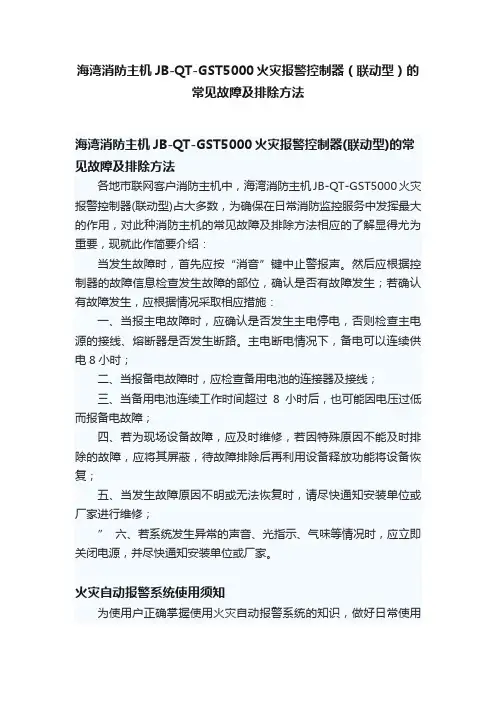 海湾消防主机 JB-QT-GST5000 火灾报警控制器（联动型）的常见故障及排除方法

海湾消防主机 JB-QT-GST5000 火灾报警控制器(联动型)的常见故障及排除方法

各地市联网客户消防主机中，海湾消防主机 JB-QT-GST5000 火灾报警控制器(联动型)占大多数，为确保在日常消防监控服务中发挥最大的作用，对此种消防主机的常见故障及排除方法相应的了解显得尤为重要，现就此作简要介绍：

当发生故障时，首先应按“消音”键中止警报声。然后应根据控制器的故障信息检查发生故障的部位，确认是否有故障发生；若确认有故障发生，应根据情况采取相应措施：

一、当报主电故障时，应确认是否发生主电停电，否则检查主电源的接线、熔断器是否发生断路。主电断电情况下，备电可以连续供电 8 小时；

二、当报备电故障时，应检查备用电池的连接器及接线；

三、当备用电池连续工作时间超过 8 小时后，也可能因电压过低而报备电故障；

四、若为现场设备故障，应及时维修，若因特殊原因不能及时排除的故障，应将其屏蔽，待故障排除后再利用设备释放功能将设备恢复；

五、当发生故障原因不明或无法恢复时，请尽快通知安装单位或厂家进行维修；

” 六、若系统发生异常的声音、光指示、气味等情况时，应立即关闭电源，并尽快通知安装单位或厂家。

火灾自动报警系统使用须知

为使用户正确掌握使用火灾自动报警系统的知识，做好日常使用